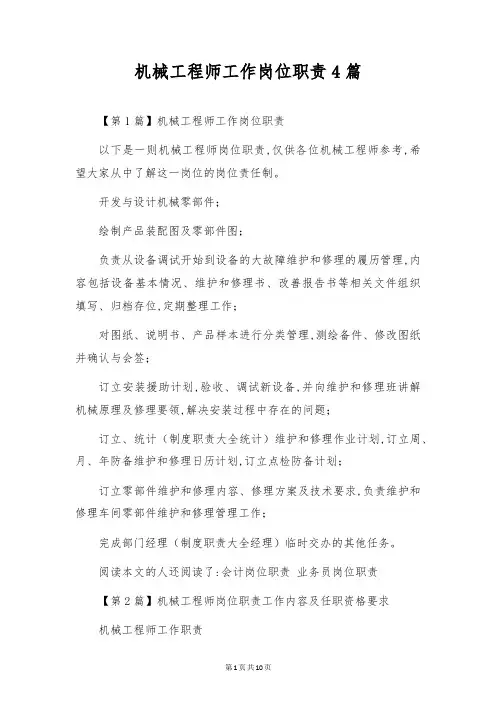 机械工程师工作岗位职责4篇

【第1篇】机械工程师工作岗位职责

以下是一则机械工程师岗位职责,仅供各位机械工程师参考,希望大家从中了解这一岗位的岗位责任制。

开发与设计机械零部件;

绘制产品装配图及零部件图;

负责从设备调试开始到设备的大故障维护和修理的履历管理,内容包括设备基本情况、维护和修理书、改善报告书等相关文件组织填写、归档存位,定期整理工作;

对图纸、说明书、产品样本进行分类管理,测绘备件、修改图纸并确认与会签;

订立安装援助计划,验收、调试新设备,并向维护和修理班讲解机械原理及修理要领,解决安装过程中存在的问题;

订立、统计(制度职责大全统计)维护和修理作业计划,订立周、月、年防备维护和修理日历计划,订立点检防备计划;

订立零部件维护和修理内容、修理方案及技术要求,负责维护和修理车间零部件维护和修理管理工作;

完成部门经理(制度职责大全经理)临时交办的其他任务。

阅读本文的人还阅读了:会计岗位职责 业务员岗位职责

【第2篇】机械工程师岗位职责工作内容及任职资格要求

机械工程师工作职责

第1页共10页